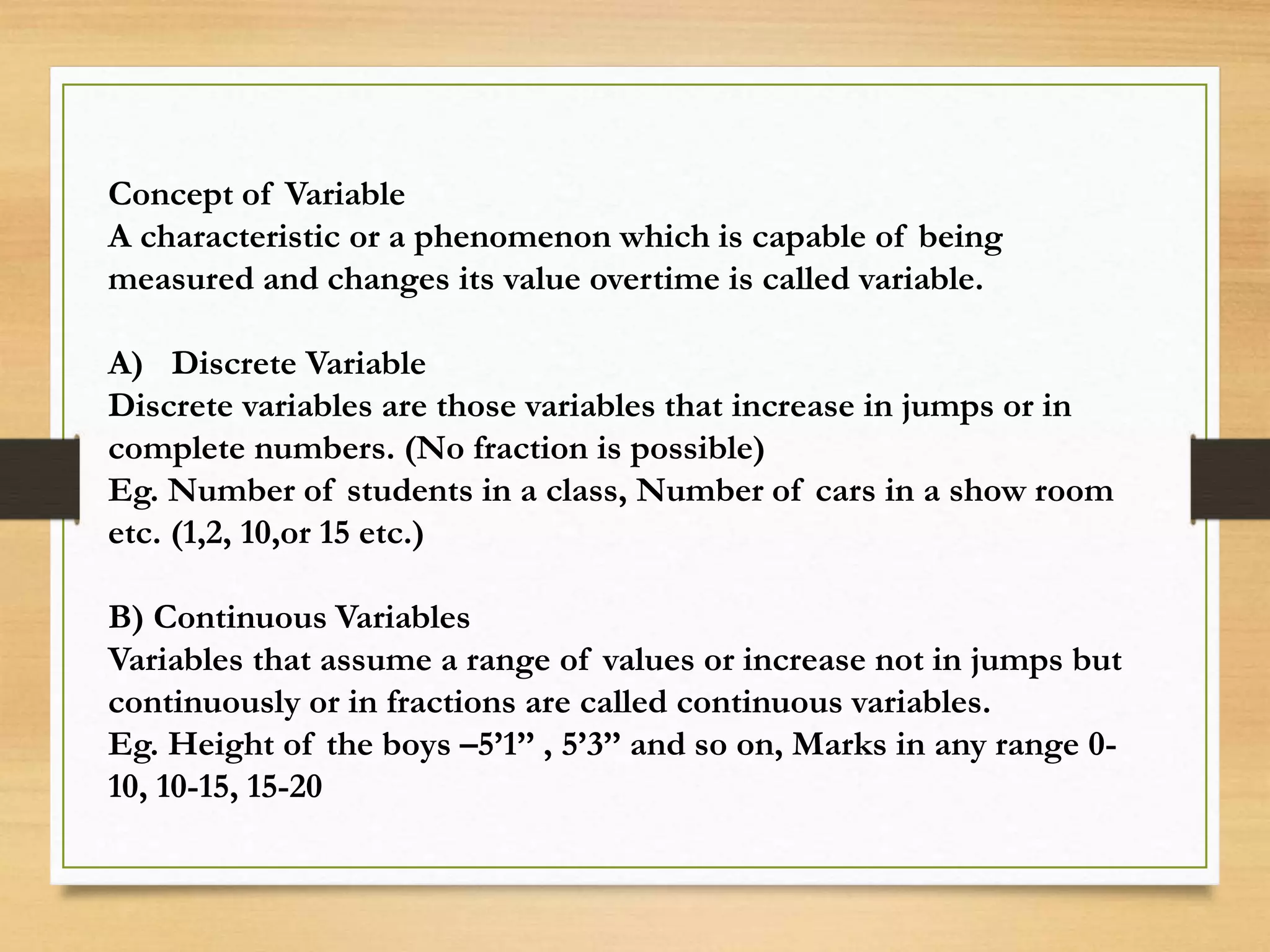 Concept of Variable
A characteristic or a phenomenon which is capable of being measured and changes its value overtime is called variable.

A) Discrete Variable
Discrete variables are those variables that increase in jumps or in complete numbers. (No fraction is possible)
Eg. Number of students in a class, Number of cars in a show room etc. (1,2, 10,or 15 etc.)

B) Continuous Variables
Variables that assume a range of values or increase not in jumps but continuously or in fractions are called continuous variables.
Eg. Height of the boys –5’1” , 5’3” and so on, Marks in any range 0-10, 10-15, 15-20